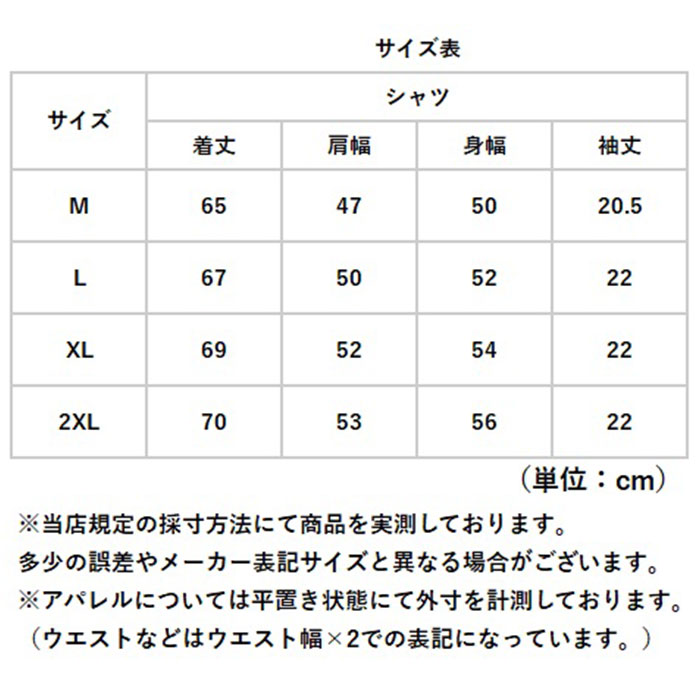 サイズ表

| サイズ | シャツ | | | |
|---|---|---|---|---|
| | 着丈 | 肩幅 | 身幅 | 袖丈 |
| M | 65 | 47 | 50 | 20.5 |
| L | 67 | 50 | 52 | 22 |
| XL | 69 | 52 | 54 | 22 |
| 2XL | 70 | 53 | 56 | 22 |

（単位：cm）

※当店規定の採寸方法にて商品を実測しております。
多少の誤差やメーカー表記サイズと異なる場合がございます。
※アパレルについては平置き状態にて外寸を計測しております。
（ウエストなどはウエスト幅×2での表記になっています。）